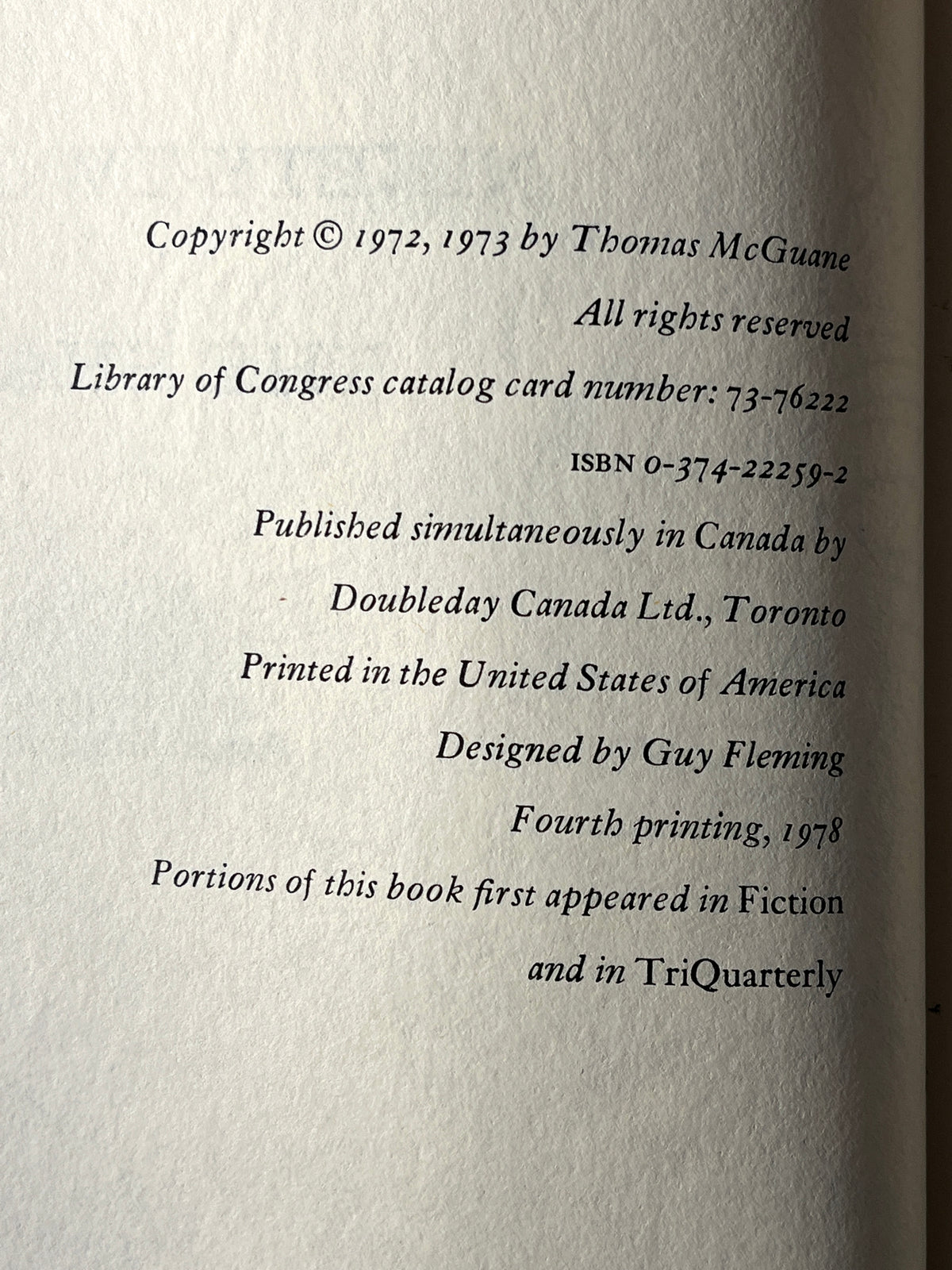 Copyright © 1972, 1973 by Thomas McGuane

All rights reserved

Library of Congress catalog card number: 73-76222

ISBN 0-374-22259-2

Published simultaneously in Canada by

Doubleday Canada Ltd., Toronto

Printed in the United States of America

Designed by Guy Fleming

Fourth printing, 1978

Portions of this book first appeared in Fiction

and in TriQuarterly